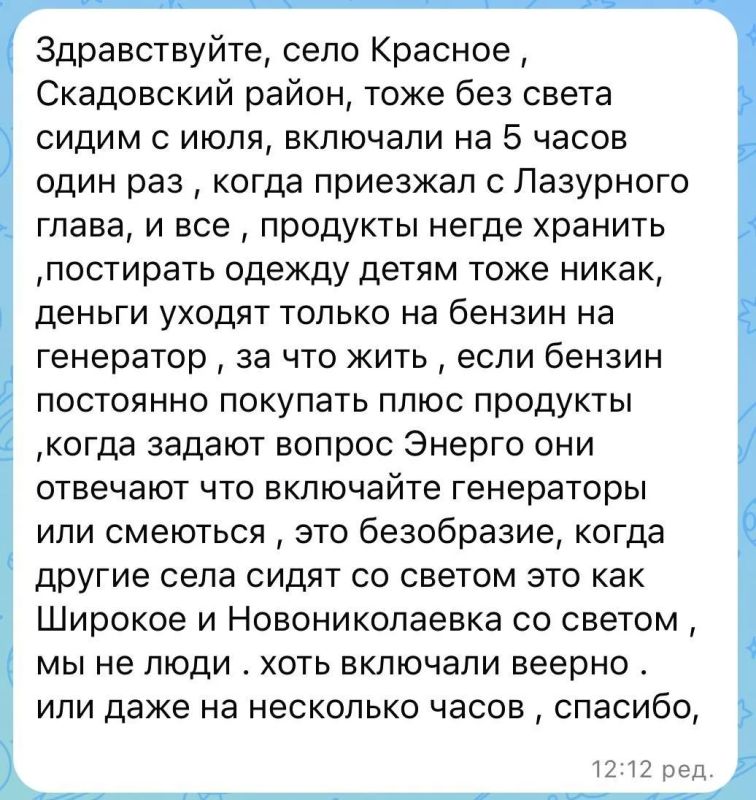 Здравствуйте, село Красное , Скадовский район, тоже без света сидим с июля, включали на 5 часов один раз , когда приезжал с Лазурного глава, и все , продукты негде хранить ,постирать одежду детям тоже никак, деньги уходят только на бензин на генератор , за что жить , если бензин постоянно покупать плюс продукты ,когда задают вопрос Энерго они отвечают что включайте генераторы или смеються , это безобразие, когда другие села сидят со светом это как Широкое и Новониколаевка со светом , мы не люди . хоть включали веерно . или даже на несколько часов , спасибо,

12:12 ред.